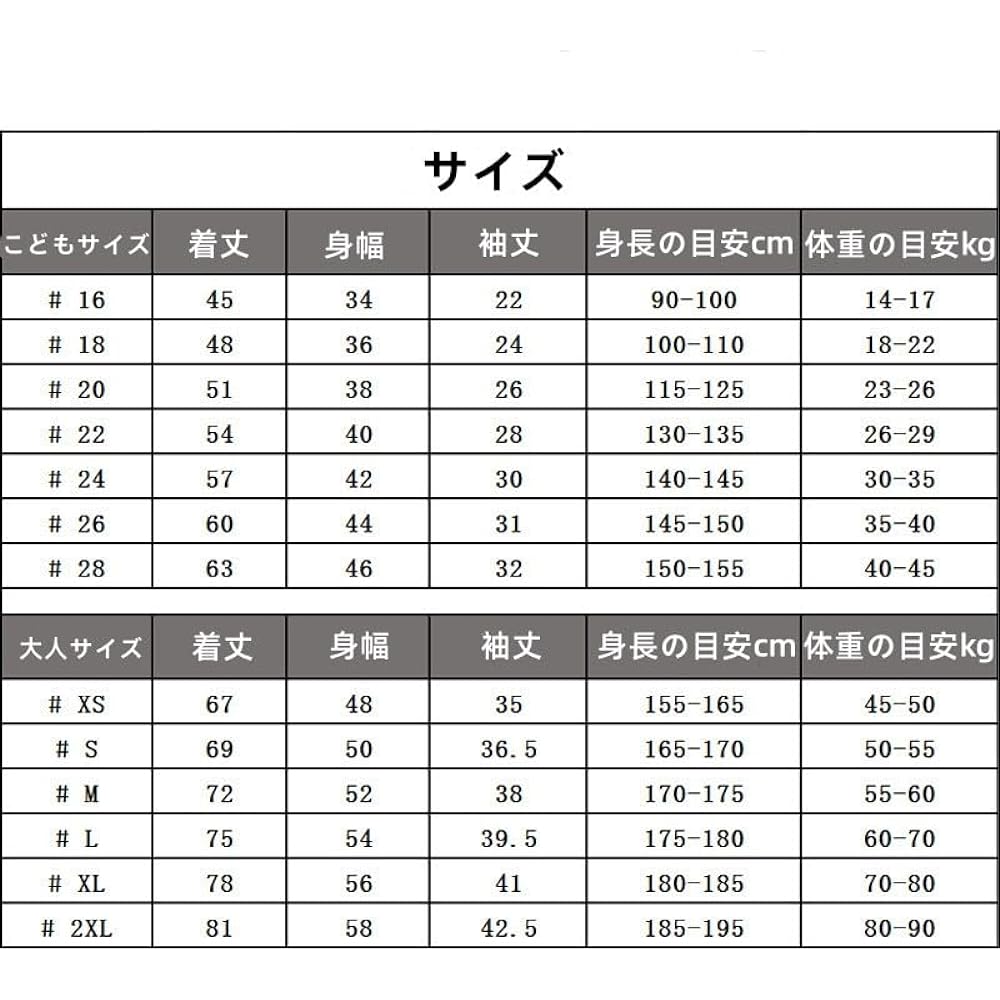 サイズ

| こどもサイズ | 着丈 | 身幅 | 袖丈 | 身長の目安cm | 体重の目安kg |
|---|---|---|---|---|---|
| # 16 | 45 | 34 | 22 | 90-100 | 14-17 |
| # 18 | 48 | 36 | 24 | 100-110 | 18-22 |
| # 20 | 51 | 38 | 26 | 115-125 | 23-26 |
| # 22 | 54 | 40 | 28 | 130-135 | 26-29 |
| # 24 | 57 | 42 | 30 | 140-145 | 30-35 |
| # 26 | 60 | 44 | 31 | 145-150 | 35-40 |
| # 28 | 63 | 46 | 32 | 150-155 | 40-45 |

| 大人サイズ | 着丈 | 身幅 | 袖丈 | 身長の目安cm | 体重の目安kg |
|---|---|---|---|---|---|
| # XS | 67 | 48 | 35 | 155-165 | 45-50 |
| # S | 69 | 50 | 36.5 | 165-170 | 50-55 |
| # M | 72 | 52 | 38 | 170-175 | 55-60 |
| # L | 75 | 54 | 39.5 | 175-180 | 60-70 |
| # XL | 78 | 56 | 41 | 180-185 | 70-80 |
| # 2XL | 81 | 58 | 42.5 | 185-195 | 80-90 |